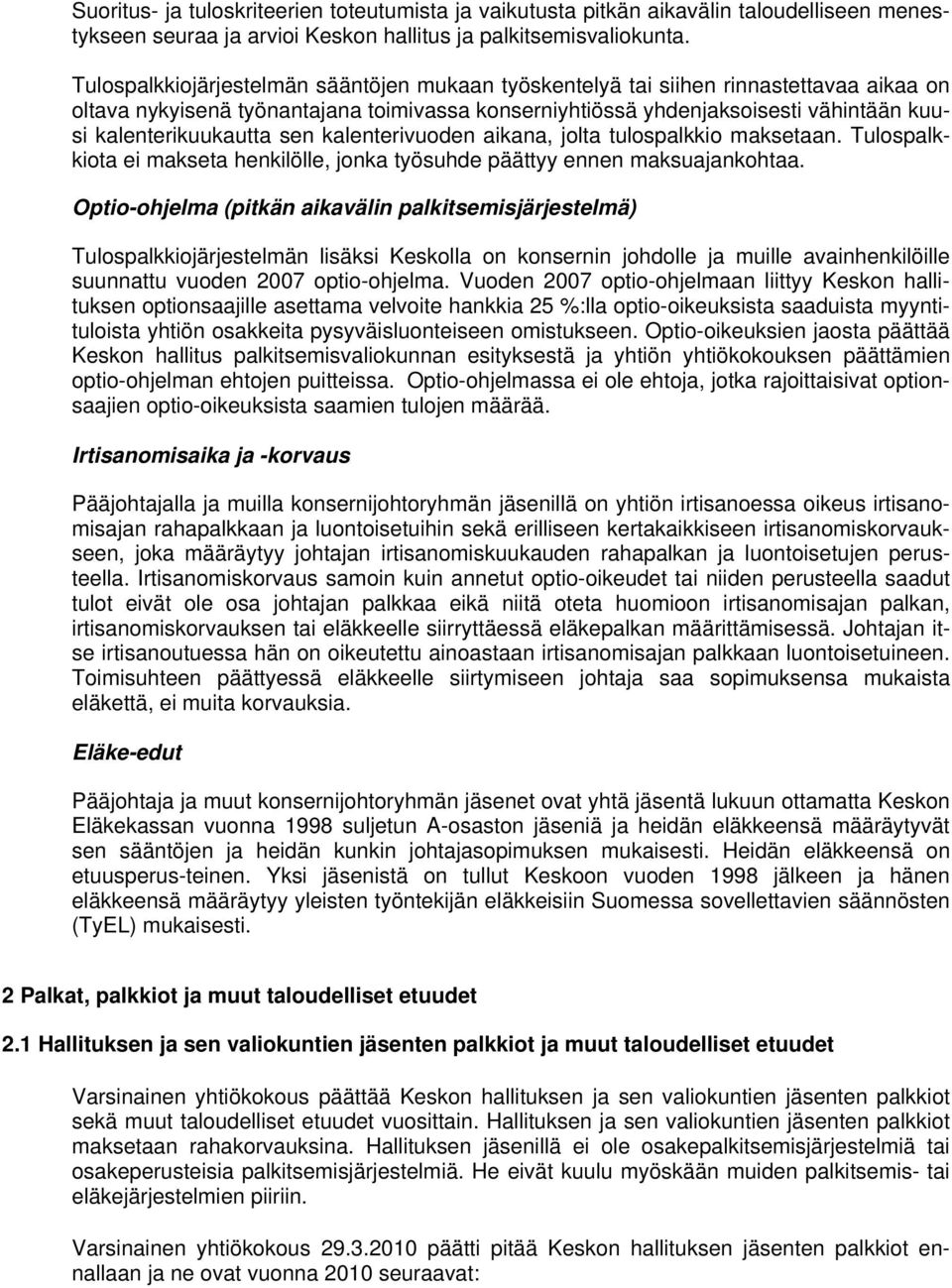 Suoritus- ja tuloskriteerien toteutumista ja vaikutusta pitkän aikavälin taloudelliseen menestykseen seuraa ja arvioi Keskon hallitus ja palkitsemisvaliokunta.

Tulospalkkiojärjestelmän sääntöjen mukaan työskentelyä tai siihen rinnastettavaa aikaa on oltava nykyisenä työnantajana toimivassa konserniyhtiössä yhdenjaksoisesti vähintään kuusi kalenterikuukautta sen kalenterivuoden aikana, jolta tulospalkkio maksetaan. Tulospalkkiota ei makseta henkilölle, jonka työsuhde päättyy ennen maksuajankohtaa.

Optio-ohjelma (pitkän aikavälin palkitsemisjärjestelmä)

Tulospalkkiojärjestelmän lisäksi Keskolla on konsernin johdolle ja muille avainhenkilöille suunnattu vuoden 2007 optio-ohjelma. Vuoden 2007 optio-ohjelmaan liittyy Keskon hallituksen optionsaajille asettama velvoite hankkia 25 %:lla optio-oikeuksista saaduista myyntituloista yhtiön osakkeita pysyväisluonteiseen omistukseen. Optio-oikeuksien jaosta päättää Keskon hallitus palkitsemisvaliokunnan esityksestä ja yhtiön yhtiökokouksen päättämien optio-ohjelman ehtojen puitteissa. Optio-ohjelmassa ei ole ehtoja, jotka rajoittaisivat optionsaajien optio-oikeuksista saamien tulojen määrää.

Irtisanomisaika ja -korvaus

Pääjohtajalla ja muilla konsernijohtoryhmän jäsenillä on yhtiön irtisanoessa oikeus irtisanomisajan rahapalkkaan ja luontoisetuihin sekä erilliseen kertakaikkiseen irtisanomiskorvaukseen, joka määräytyy johtajan irtisanomiskuukauden rahapalkan ja luontoisetujen perusteella. Irtisanomiskorvaus samoin kuin annetut optio-oikeudet tai niiden perusteella saadut tulot eivät ole osa johtajan palkkaa eikä niitä oteta huomioon irtisanomisajan palkan, irtisanomiskorvauksen tai eläkkeelle siirryttäessä eläkepalkan määrittämisessä. Johtajan itse irtisanoutuessa hän on oikeutettu ainoastaan irtisanomisajan palkkaan luontoisetuineen. Toimisuhteen päättyessä eläkkeelle siirtymiseen johtaja saa sopimuksensa mukaista eläkettä, ei muita korvauksia.

Eläke-edut

Pääjohtaja ja muut konsernijohtoryhmän jäsenet ovat yhtä jäsentä lukuun ottamatta Keskon Eläkekassan vuonna 1998 suljetun A-osaston jäseniä ja heidän eläkkeensä määräytyvät sen sääntöjen ja heidän kunkin johtajasopimuksen mukaisesti. Heidän eläkkeensä on etuusperus-teinen. Yksi jäsenistä on tullut Keskoon vuoden 1998 jälkeen ja hänen eläkkeensä määräytyy yleisten työntekijän eläkkeisiin Suomessa sovellettavien säännösten (TyEL) mukaisesti.

2 Palkat, palkkiot ja muut taloudelliset etuudet

2.1 Hallituksen ja sen valiokuntien jäsenten palkkiot ja muut taloudelliset etuudet

Varsinainen yhtiökokous päättää Keskon hallituksen ja sen valiokuntien jäsenten palkkiot sekä muut taloudelliset etuudet vuosittain. Hallituksen ja sen valiokuntien jäsenten palkkiot maksetaan rahakorvauksina. Hallituksen jäsenillä ei ole osakepalkitsemisjärjestelmiä tai osakeperusteisia palkitsemisjärjestelmiä. He eivät kuulu myöskään muiden palkitsemis- tai eläkejärjestelmien piiriin.

Varsinainen yhtiökokous 29.3.2010 päätti pitää Keskon hallituksen jäsenten palkkiot ennallaan ja ne ovat vuonna 2010 seuraavat: